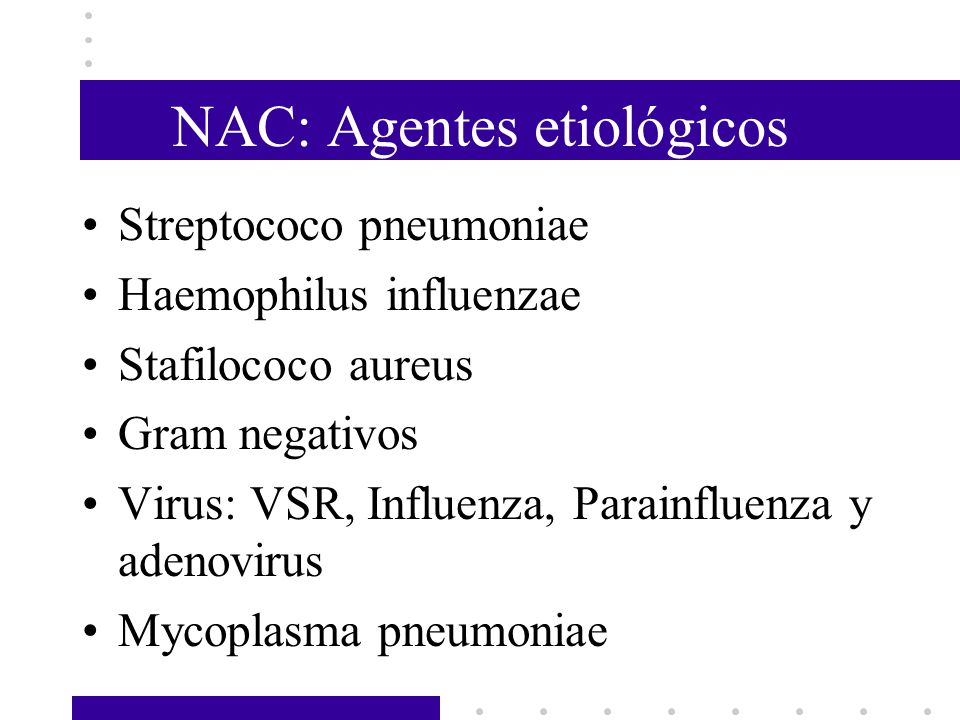 NAC: Agentes etiológicos

• Streptococo pneumoniae
• Haemophilus influenzae
• Stafilococo aureus
• Gram negativos
• Virus: VSR, Influenza, Parainfluenza y adenovirus
• Mycoplasma pneumoniae